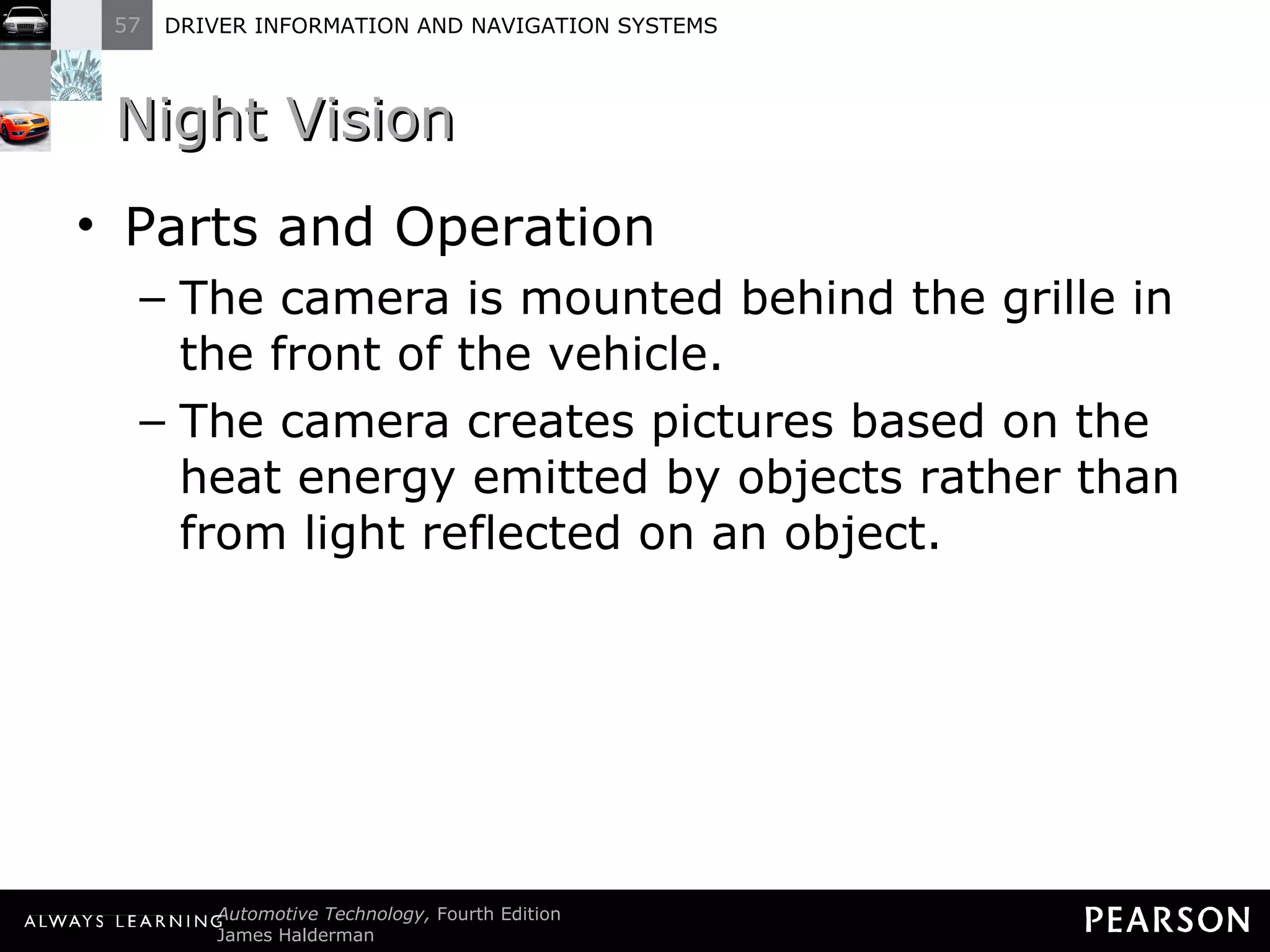 57 DRIVER INFORMATION AND NAVIGATION SYSTEMS

Night Vision

• Parts and Operation
– The camera is mounted behind the grille in the front of the vehicle.
– The camera creates pictures based on the heat energy emitted by objects rather than from light reflected on an object.

ALWAYS LEARNING Automotive Technology, Fourth Edition
James Halderman

PEARSON